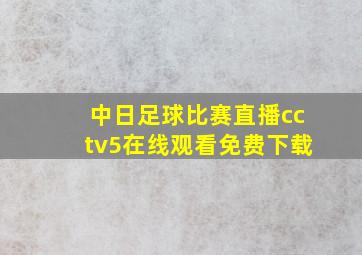 中日足球比赛直播cctv5在线观看免费下载